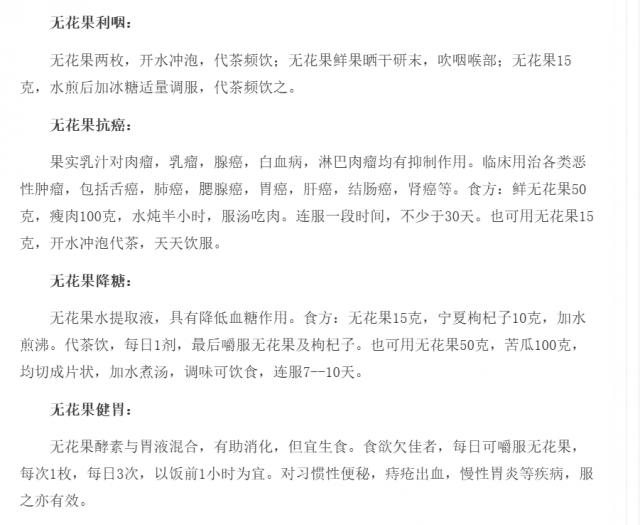 无花果利咽：

无花果两枚，开水冲泡，代茶频饮；无花果鲜果晒干研末，吹咽喉部；无花果15克，水煎后加冰糖适量调服，代茶频饮之。

无花果抗癌：

果实乳汁对肉瘤，乳瘤，腺癌，白血病，淋巴肉瘤均有抑制作用。临床用治各类恶性肿瘤，包括舌癌，肺癌，腮腺癌，胃癌，肝癌，结肠癌，肾癌等。食方：鲜无花果50克，瘦肉100克，水炖半小时，服汤吃肉。连服一段时间，不少于30天。也可用无花果15克，开水冲泡代茶，天天饮服。

无花果降糖：

无花果水提取液，具有降低血糖作用。食方：无花果15克，宁夏枸杞子10克，加水煎沸。代茶饮，每日1剂，最后嚼服无花果及枸杞子。也可用无花果50克，苦瓜100克，均切成片状，加水煮汤，调味可饮食，连服7--10天。

无花果健胃：

无花果酵素与胃液混合，有助消化，但宜生食。食欲欠佳者，每日可嚼服无花果，每次1枚，每日3次，以饭前1小时为宜。对习惯性便秘，痔疮出血，慢性胃炎等疾病，服之亦有效。